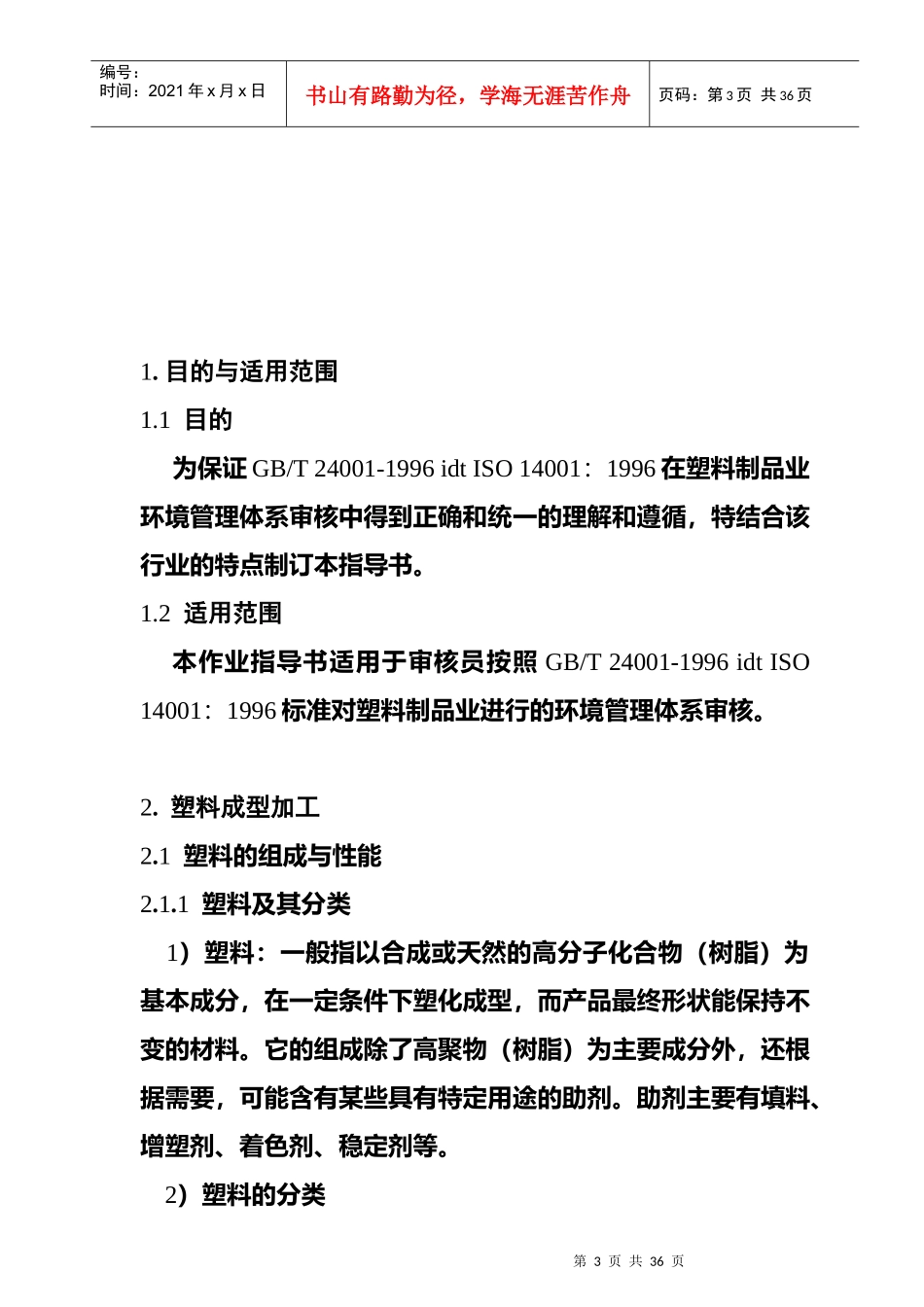 编号：
时间：2021 年 x 月 x 日

书山有路勤为径，学海无涯苦作舟

页码：第 3 页 共 36 页

1. 目的与适用范围

1.1 目的

为保证 GB/T 24001-1996 idt ISO 14001：1996 在塑料制品业环境管理体系审核中得到正确和统一的理解和遵循，特结合该行业的特点制订本指导书。

1.2 适用范围

本作业指导书适用于审核员按照 GB/T 24001-1996 idt ISO 14001：1996 标准对塑料制品业进行的环境管理体系审核。

2. 塑料成型加工

2.1 塑料的组成与性能

2.1.1 塑料及其分类

1）塑料：一般指以合成或天然的高分子化合物（树脂）为基本成分，在一定条件下塑化成型，而产品最终形状能保持不变的材料。它的组成除了高聚物（树脂）为主要成分外，还根据需要，可能含有某些具有特定用途的助剂。助剂主要有填料、增塑剂、着色剂、稳定剂等。

2）塑料的分类

第 3 页 共 36 页